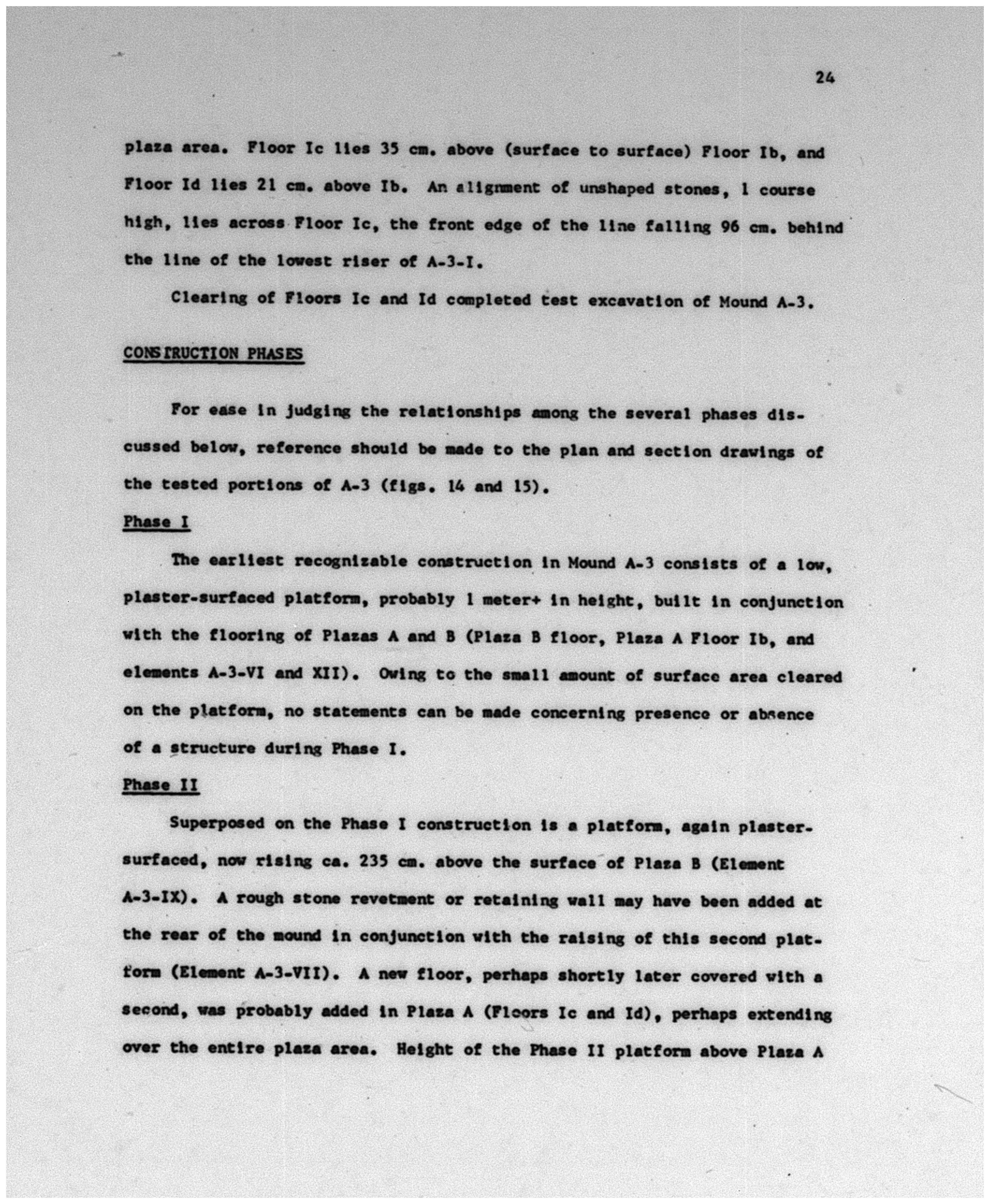 24

plaza area. Floor Ic lies 35 cm. above (surface to surface) Floor Ib, and Floor Id lies 21 cm. above Ib. An alignment of unshaped stones, 1 course high, lies across Floor Ic, the front edge of the line falling 96 cm. behind the line of the lowest riser of A-3-I.

Clearing of Floors Ic and Id completed test excavation of Mound A-3.

CONSTRUCTION PHASES

For ease in judging the relationships among the several phases discussed below, reference should be made to the plan and section drawings of the tested portions of A-3 (figs. 14 and 15).

Phase I

The earliest recognizable construction in Mound A-3 consists of a low, plaster-surfaced platform, probably 1 meter+ in height, built in conjunction with the flooring of Plazas A and B (Plaza B floor, Plaza A Floor Ib, and elements A-3-VI and XII). Owing to the small amount of surface area cleared on the platform, no statements can be made concerning presence or absence of a structure during Phase I.

Phase II

Superposed on the Phase I construction is a platform, again plaster-surfaced, now rising ca. 235 cm. above the surface of Plaza B (Element A-3-IX). A rough stone revetment or retaining wall may have been added at the rear of the mound in conjunction with the raising of this second platform (Element A-3-VII). A new floor, perhaps shortly later covered with a second, was probably added in Plaza A (Floors Ic and Id), perhaps extending over the entire plaza area. Height of the Phase II platform above Plaza A